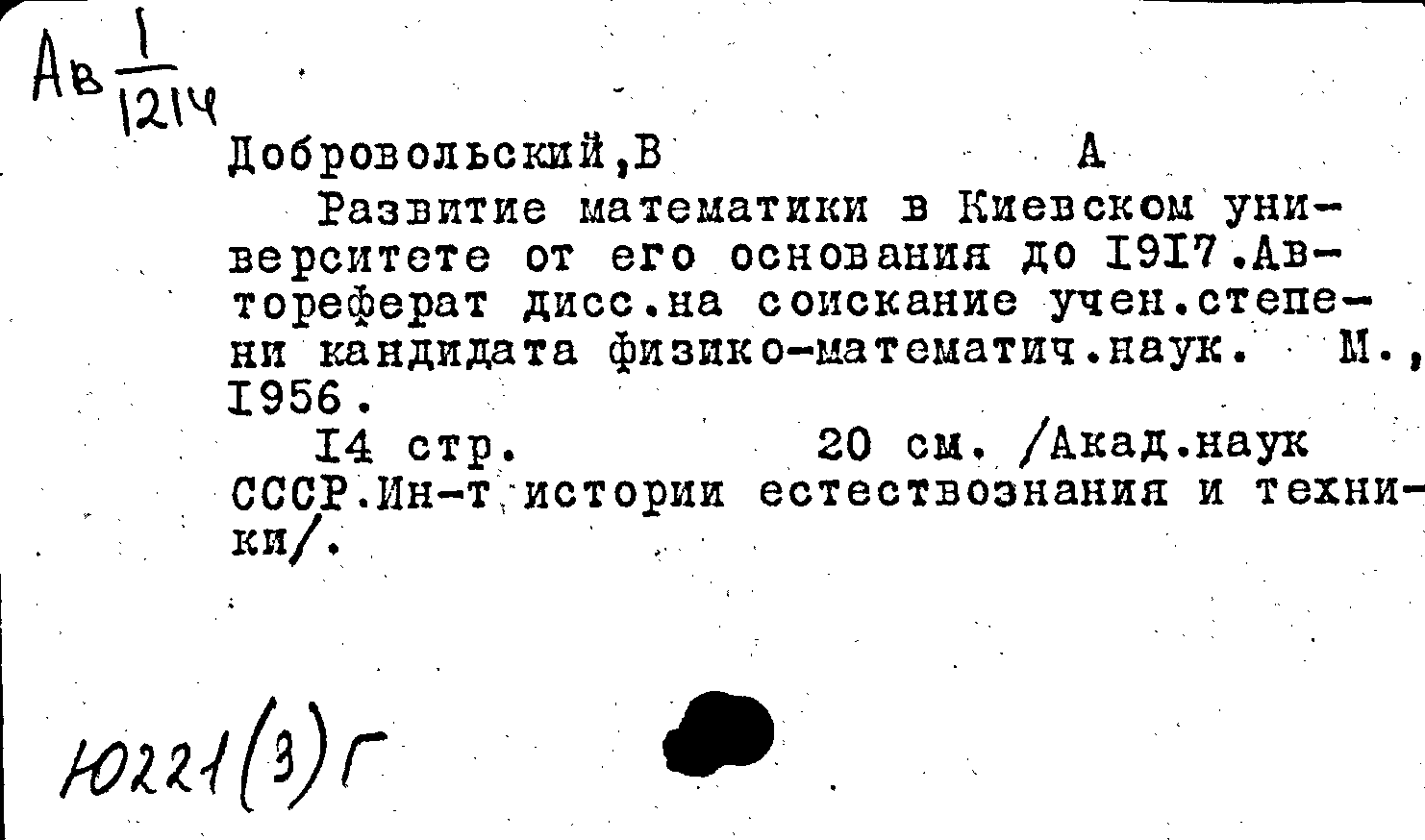 Ав $\frac{1}{1214}$

Добровольский,В А

Развитие математики в Киевском университете от его основания до I9I7.Автореферат дисс.на соискание учен.степени кандидата физико-математич.наук. М., I956.

I4 стр. 20 см. /Акад.наук СССР.Ин-т истории естествознания и техники/.

Ю221(3)Г